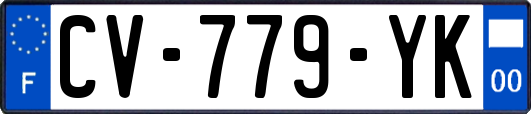 F
CV-779-YK
00